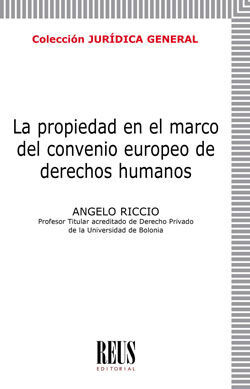 Colección JURÍDICA GENERAL

La propiedad en el marco del convenio europeo de derechos humanos

ANGELO RICCIO
Profesor Titular acreditado de Derecho Privado de la Universidad de Bolonia

REUS
EDITORIAL